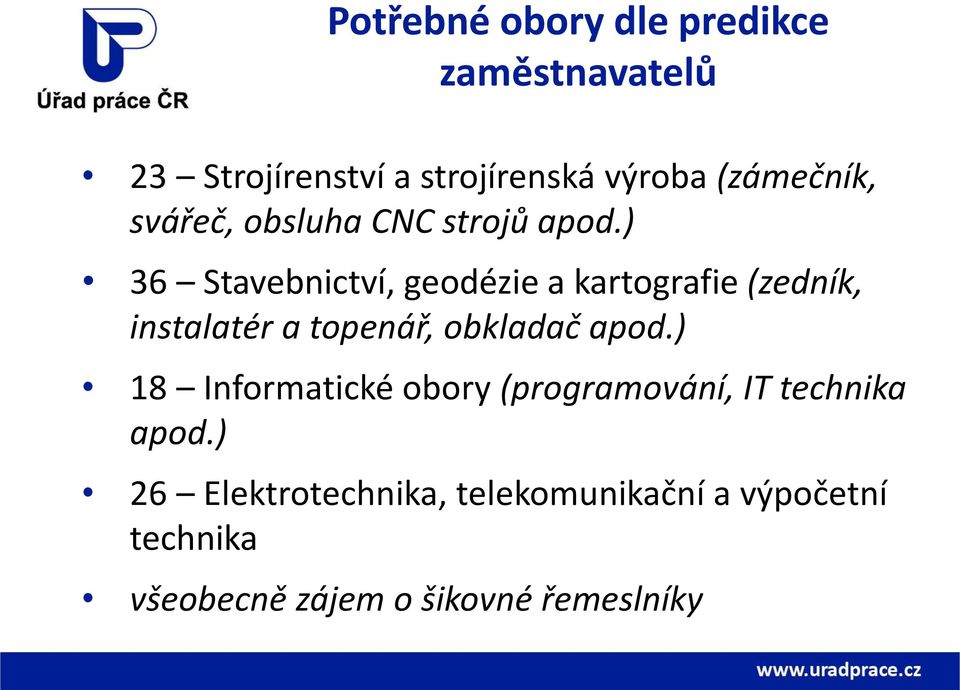 Úřad práce ČR

Potřebné obory dle predikce zaměstnavatelů

• 23 – Strojírenství a strojírenská výroba (zámečník, svářeč, obsluha CNC strojů apod.)

• 36 – Stavebnictví, geodézie a kartografie (zedník, instalatér a topenář, obkladač apod.)

• 18 – Informatické obory (programování, IT technika apod.)

• 26 – Elektrotechnika, telekomunikační a výpočetní technika

• všeobecně zájem o šikovné řemeslníky

www.uradprace.cz